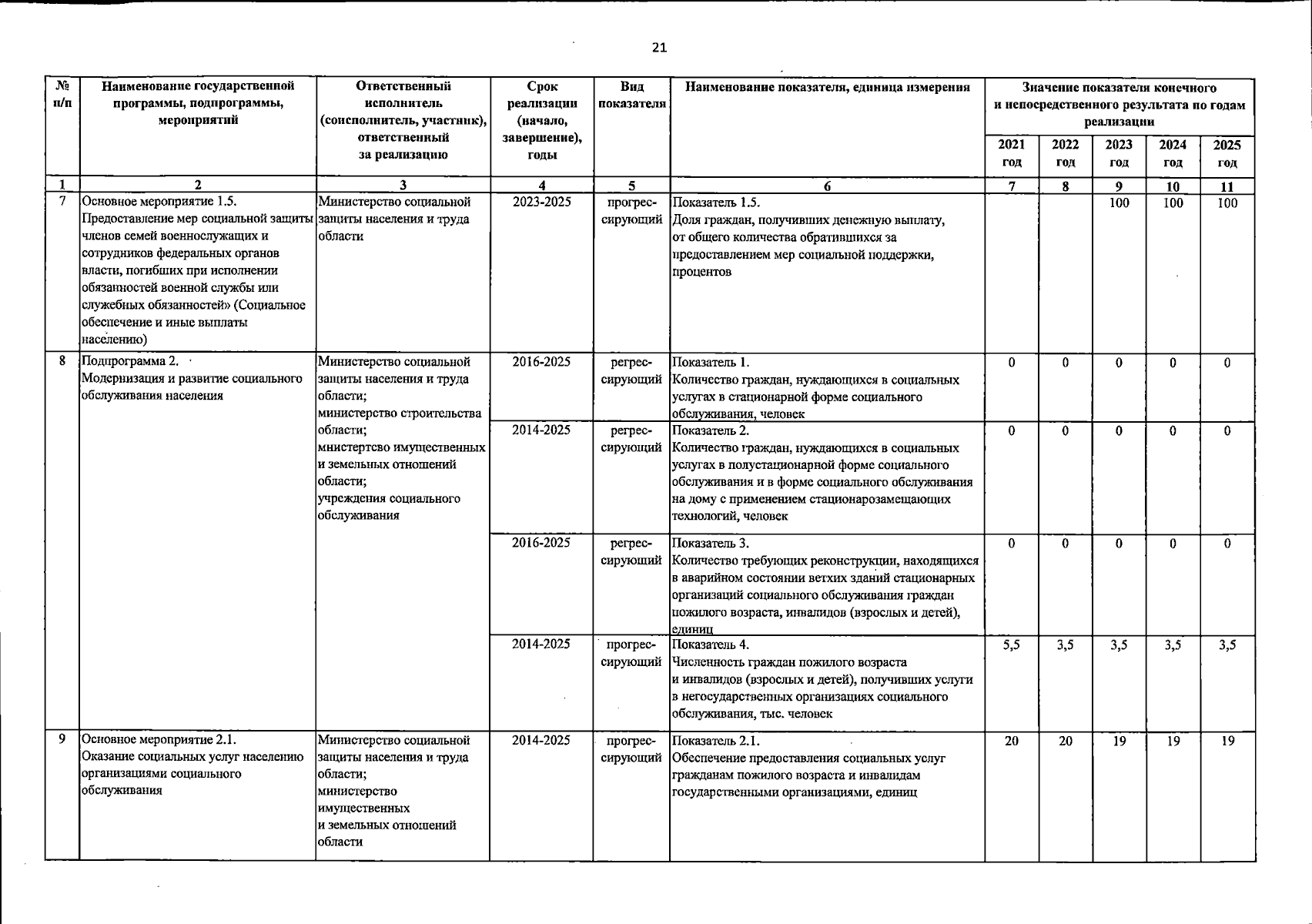 21

| № п/п | Наименование государственной программы, подпрограммы, мероприятий | Ответственный исполнитель (соисполнитель, участник), ответственный за реализацию | Срок реализации (начало, завершение), годы | Вид показателя | Наименование показателя, единица измерения | Значение показателя конечного и непосредственного результата по годам реализации 2021 год | 2022 год | 2023 год | 2024 год | 2025 год |
|---|---|---|---|---|---|---|---|---|---|---|
| 1 | 2 | 3 | 4 | 5 | 6 | 7 | 8 | 9 | 10 | 11 |
| 7 | Основное мероприятие 1.5. Предоставление мер социальной защиты членов семей военнослужащих и сотрудников федеральных органов власти, погибших при исполнении обязанностей военной службы или служебных обязанностей» (Социальное обеспечение и иные выплаты населению) | Министерство социальной защиты населения и труда области | 2023-2025 | прогрессирующий | Показатель 1.5. Доля граждан, получивших денежную выплату, от общего количества обратившихся за предоставлением мер социальной поддержки, процентов | | | 100 | 100 | 100 |
| 8 | Подпрограмма 2. Модернизация и развитие социального обслуживания населения | Министерство социальной защиты населения и труда области; министерство строительства области; мнистертсво имущественных и земельных отношений области; учреждения социального обслуживания | 2016-2025 | регрессирующий | Показатель 1. Количество граждан, нуждающихся в социальных услугах в стационарной форме социального обслуживания, человек | 0 | 0 | 0 | 0 | 0 |
| | | | 2014-2025 | регрессирующий | Показатель 2. Количество граждан, нуждающихся в социальных услугах в полустационарной форме социального обслуживания и в форме социального обслуживания на дому с применением стационарозамещающих технологий, человек | 0 | 0 | 0 | 0 | 0 |
| | | | 2016-2025 | регрессирующий | Показатель 3. Количество требующих реконструкции, находящихся в аварийном состоянии ветхих зданий стационарных организаций социального обслуживания граждан пожилого возраста, инвалидов (взрослых и детей), единиц | 0 | 0 | 0 | 0 | 0 |
| | | | 2014-2025 | прогрессирующий | Показатель 4. Численность граждан пожилого возраста и инвалидов (взрослых и детей), получивших услуги в негосударственных организациях социального обслуживания, тыс. человек | 5,5 | 3,5 | 3,5 | 3,5 | 3,5 |
| 9 | Основное мероприятие 2.1. Оказание социальных услуг населению организациями социального обслуживания | Министерство социальной защиты населения и труда области; министерство имущественных и земельных отношений области | 2014-2025 | прогрессирующий | Показатель 2.1. Обеспечение предоставления социальных услуг гражданам пожилого возраста и инвалидам государственными организациями, единиц | 20 | 20 | 19 | 19 | 19 |